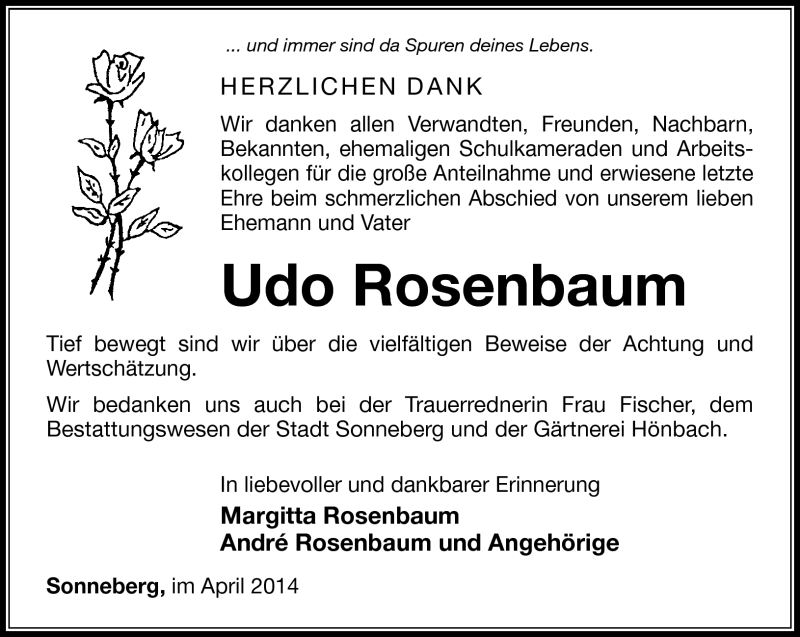 ... und immer sind da Spuren deines Lebens.

HERZLICHEN DANK

Wir danken allen Verwandten, Freunden, Nachbarn, Bekannten, ehemaligen Schulkameraden und Arbeitskollegen für die große Anteilnahme und erwiesene letzte Ehre beim schmerzlichen Abschied von unserem lieben Ehemann und Vater

Udo Rosenbaum

Tief bewegt sind wir über die vielfältigen Beweise der Achtung und Wertschätzung.

Wir bedanken uns auch bei der Trauerrednerin Frau Fischer, dem Bestattungswesen der Stadt Sonneberg und der Gärtnerei Hönbach.

In liebevoller und dankbarer Erinnerung
Margitta Rosenbaum
André Rosenbaum und Angehörige

Sonneberg, im April 2014